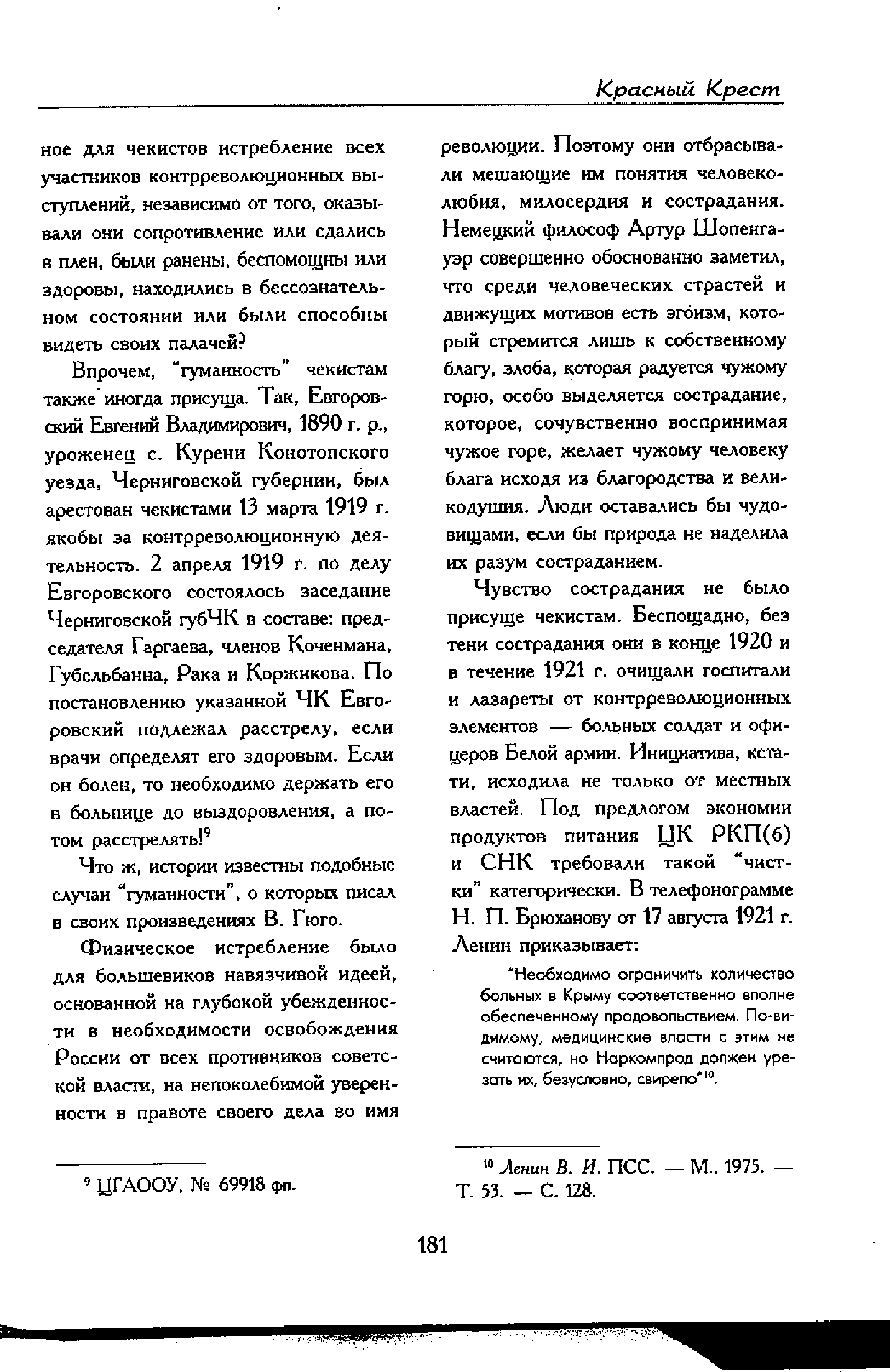 Красный Крест

ное для чекистов истребление всех участников контрреволюционных выступлений, независимо от того, оказывали они сопротивление или сдались в плен, были ранены, беспомощны или здоровы, находились в бессознательном состоянии или были способны видеть своих палачей?

Впрочем, "гуманность" чекистам также иногда присуща. Так, Евгоровский Евгений Владимирович, 1890 г. р., уроженец с. Курени Конотопского уезда, Черниговской губернии, был арестован чекистами 13 марта 1919 г. якобы за контрреволюционную деятельность. 2 апреля 1919 г. по делу Евгоровского состоялось заседание Черниговской губЧК в составе: председателя Гаргаева, членов Коченмана, Губельбанна, Рака и Коржикова. По постановлению указанной ЧК Евгоровский подлежал расстрелу, если врачи определят его здоровым. Если он болен, то необходимо держать его в больнице до выздоровления, а потом расстрелять!$^9$

Что ж, истории известны подобные случаи "гуманности", о которых писал в своих произведениях В. Гюго.

Физическое истребление было для большевиков навязчивой идеей, основанной на глубокой убежденности в необходимости освобождения России от всех противников советской власти, на непоколебимой уверенности в правоте своего дела во имя

$^9$ ЦГАООУ, № 69918 фп.

революции. Поэтому они отбрасывали мешающие им понятия человеколюбия, милосердия и сострадания. Немецкий философ Артур Шопенгауэр совершенно обоснованно заметил, что среди человеческих страстей и движущих мотивов есть эгоизм, который стремится лишь к собственному благу, злоба, которая радуется чужому горю, особо выделяется сострадание, которое, сочувственно воспринимая чужое горе, желает чужому человеку блага исходя из благородства и великодушия. Люди оставались бы чудовищами, если бы природа не наделила их разум состраданием.

Чувство сострадания не было присуще чекистам. Беспощадно, без тени сострадания они в конце 1920 и в течение 1921 г. очищали госпитали и лазареты от контрреволюционных элементов — больных солдат и офицеров Белой армии. Инициатива, кстати, исходила не только от местных властей. Под предлогом экономии продуктов питания ЦК РКП(б) и СНК требовали такой "чистки" категорически. В телефонограмме Н. П. Брюханову от 17 августа 1921 г. Ленин приказывает:

"Необходимо ограничить количество больных в Крыму соответственно вполне обеспеченному продовольствием. По-видимому, медицинские власти с этим не считаются, но Наркомпрод должен урезать их, безусловно, свирепо"$^{10}$.

$^{10}$ Ленин В. И. ПСС. — М., 1975. — Т. 53. — С. 128.

181